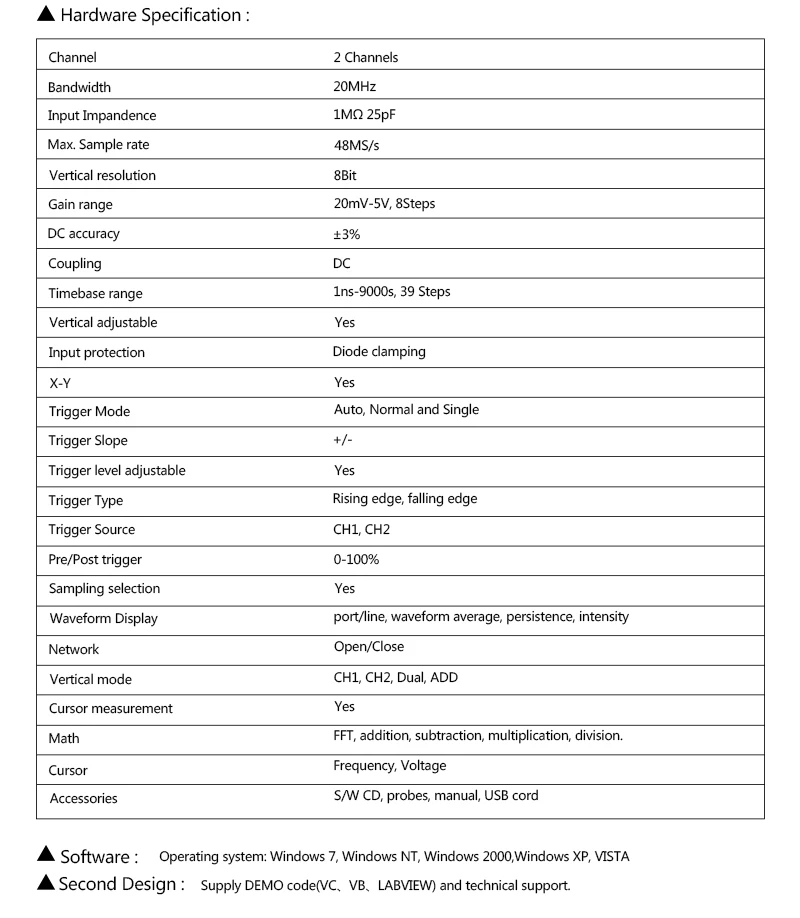 ▲ Hardware Specification :

| Channel | 2 Channels |
|---|---|
| Bandwidth | 20MHz |
| Input Impandence | 1MΩ 25pF |
| Max. Sample rate | 48MS/s |
| Vertical resolution | 8Bit |
| Gain range | 20mV-5V, 8Steps |
| DC accuracy | ±3% |
| Coupling | DC |
| Timebase range | 1ns-9000s, 39 Steps |
| Vertical adjustable | Yes |
| Input protection | Diode clamping |
| X-Y | Yes |
| Trigger Mode | Auto, Normal and Single |
| Trigger Slope | +/- |
| Trigger level adjustable | Yes |
| Trigger Type | Rising edge, falling edge |
| Trigger Source | CH1, CH2 |
| Pre/Post trigger | 0-100% |
| Sampling selection | Yes |
| Waveform Display | port/line, waveform average, persistence, intensity |
| Network | Open/Close |
| Vertical mode | CH1, CH2, Dual, ADD |
| Cursor measurement | Yes |
| Math | FFT, addition, subtraction, multiplication, division. |
| Cursor | Frequency, Voltage |
| Accessories | S/W CD, probes, manual, USB cord |

▲ Software : Operating system: Windows 7, Windows NT, Windows 2000,Windows XP, VISTA

▲ Second Design : Supply DEMO code(VC、VB、LABVIEW) and technical support.